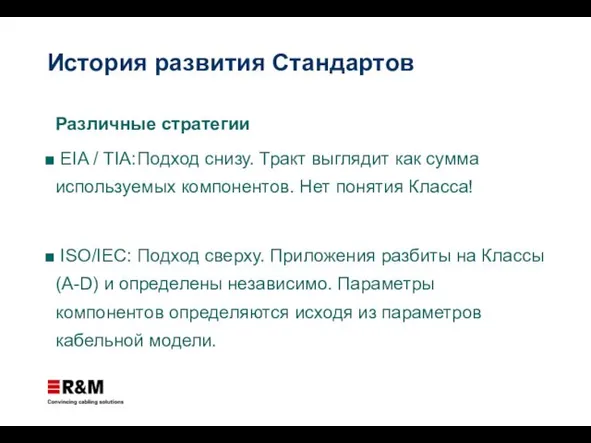 История развития Стандартов

Различные стратегии

■ EIA / TIA:Подход снизу. Тракт выглядит как сумма используемых компонентов. Нет понятия Класса!

■ ISO/IEC: Подход сверху. Приложения разбиты на Классы (A-D) и определены независимо. Параметры компонентов определяются исходя из параметров кабельной модели.

R&M
Convincing cabling solutions